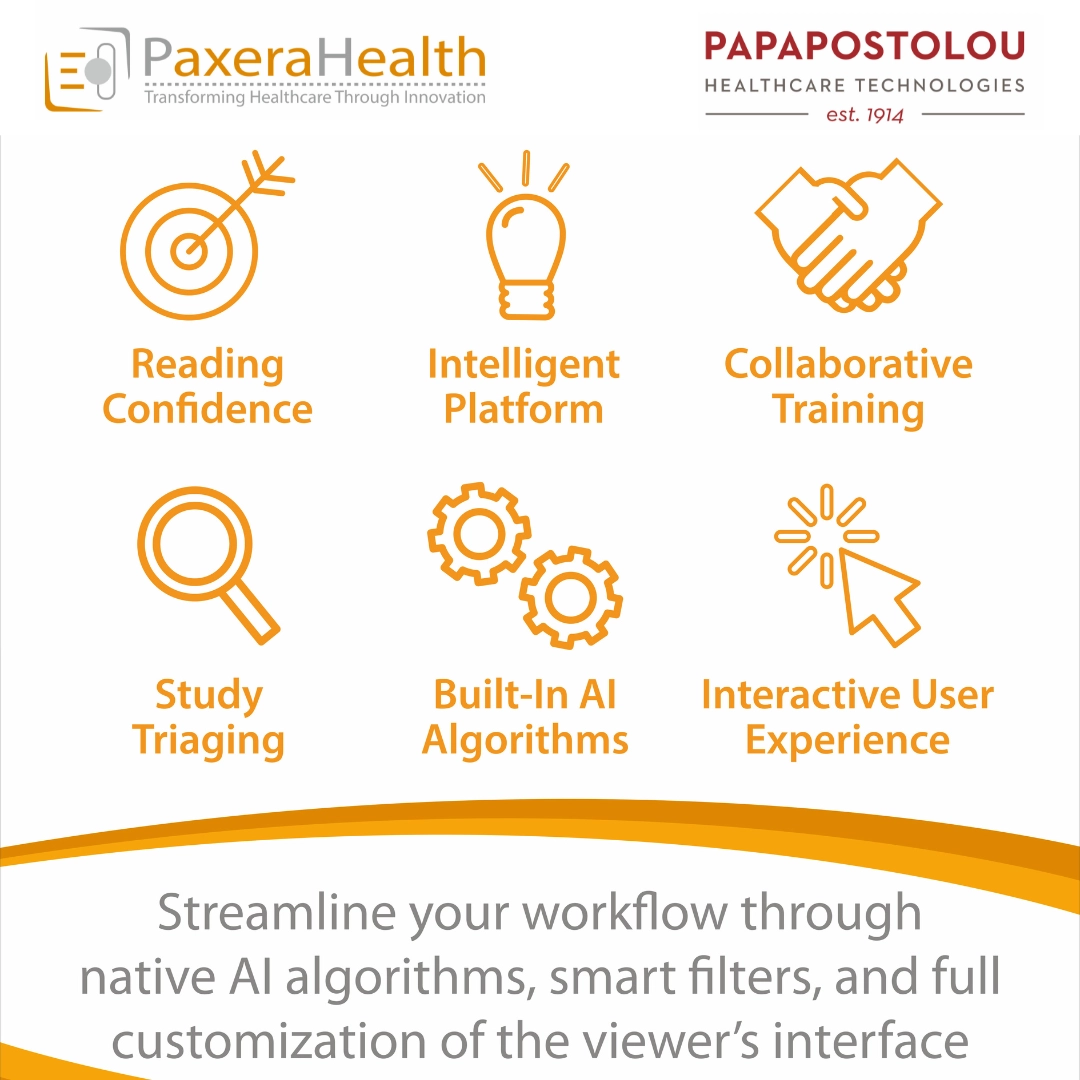 PaxeraHealth
Transforming Healthcare Through Innovation

PAPAPOSTOLOU
HEALTHCARE TECHNOLOGIES
est. 1914

Reading Confidence

Intelligent Platform

Collaborative Training

Study Triaging

Built-In AI Algorithms

Interactive User Experience

Streamline your workflow through native AI algorithms, smart filters, and full customization of the viewer's interface